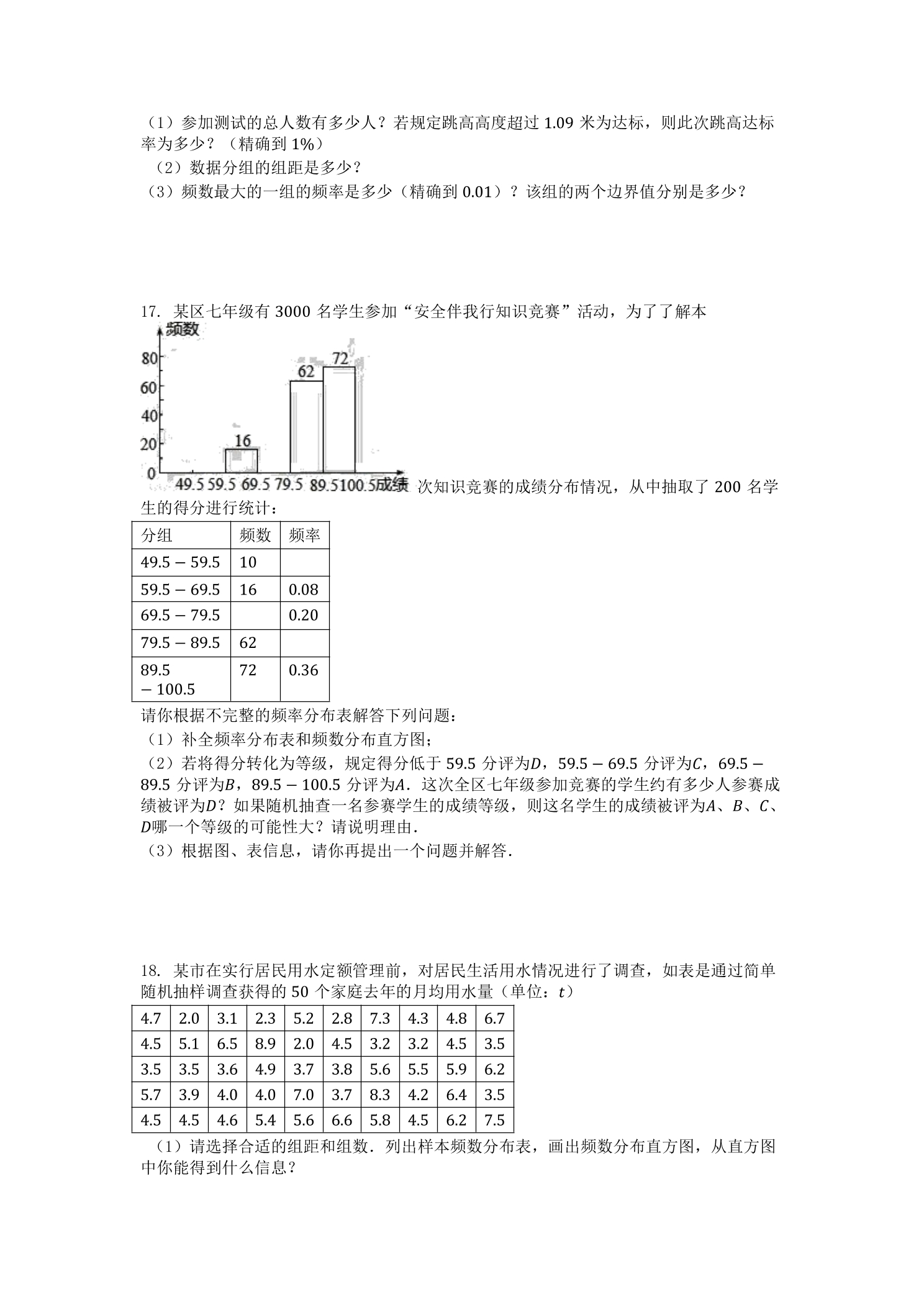 （1）参加测试的总人数有多少人？若规定跳高高度超过1.09米为达标，则此次跳高达标率为多少？（精确到1%）

（2）数据分组的组距是多少？

（3）频数最大的一组的频率是多少（精确到0.01）？该组的两个边界值分别是多少？

17. 某区七年级有3000名学生参加“安全伴我行知识竞赛”活动，为了了解本

频数
80
60
40
20
0
16
62
72
49.5 59.5 69.5 79.5 89.5 100.5 成绩

次知识竞赛的成绩分布情况，从中抽取了200名学生的得分进行统计：

| 分组 | 频数 | 频率 |
|---|---|---|
| $49.5-59.5$ | 10 | |
| $59.5-69.5$ | 16 | 0.08 |
| $69.5-79.5$ | | 0.20 |
| $79.5-89.5$ | 62 | |
| $89.5-100.5$ | 72 | 0.36 |

请你根据不完整的频率分布表解答下列问题：

（1）补全频率分布表和频数分布直方图；

（2）若将得分转化为等级，规定得分低于59.5分评为$D$，$59.5-69.5$分评为$C$，$69.5-89.5$分评为$B$，$89.5-100.5$分评为$A$．这次全区七年级参加竞赛的学生约有多少人参赛成绩被评为$D$？如果随机抽查一名参赛学生的成绩等级，则这名学生的成绩被评为$A$、$B$、$C$、$D$哪一个等级的可能性大？请说明理由．

（3）根据图、表信息，请你再提出一个问题并解答．

18. 某市在实行居民用水定额管理前，对居民生活用水情况进行了调查，如表是通过简单随机抽样调查获得的50个家庭去年的月均用水量（单位：$t$）

| 4.7 | 2.0 | 3.1 | 2.3 | 5.2 | 2.8 | 7.3 | 4.3 | 4.8 | 6.7 |
|---|---|---|---|---|---|---|---|---|---|
| 4.5 | 5.1 | 6.5 | 8.9 | 2.0 | 4.5 | 3.2 | 3.2 | 4.5 | 3.5 |
| 3.5 | 3.5 | 3.6 | 4.9 | 3.7 | 3.8 | 5.6 | 5.5 | 5.9 | 6.2 |
| 5.7 | 3.9 | 4.0 | 4.0 | 7.0 | 3.7 | 8.3 | 4.2 | 6.4 | 3.5 |
| 4.5 | 4.5 | 4.6 | 5.4 | 5.6 | 6.6 | 5.8 | 4.5 | 6.2 | 7.5 |

（1）请选择合适的组距和组数．列出样本频数分布表，画出频数分布直方图，从直方图中你能得到什么信息？